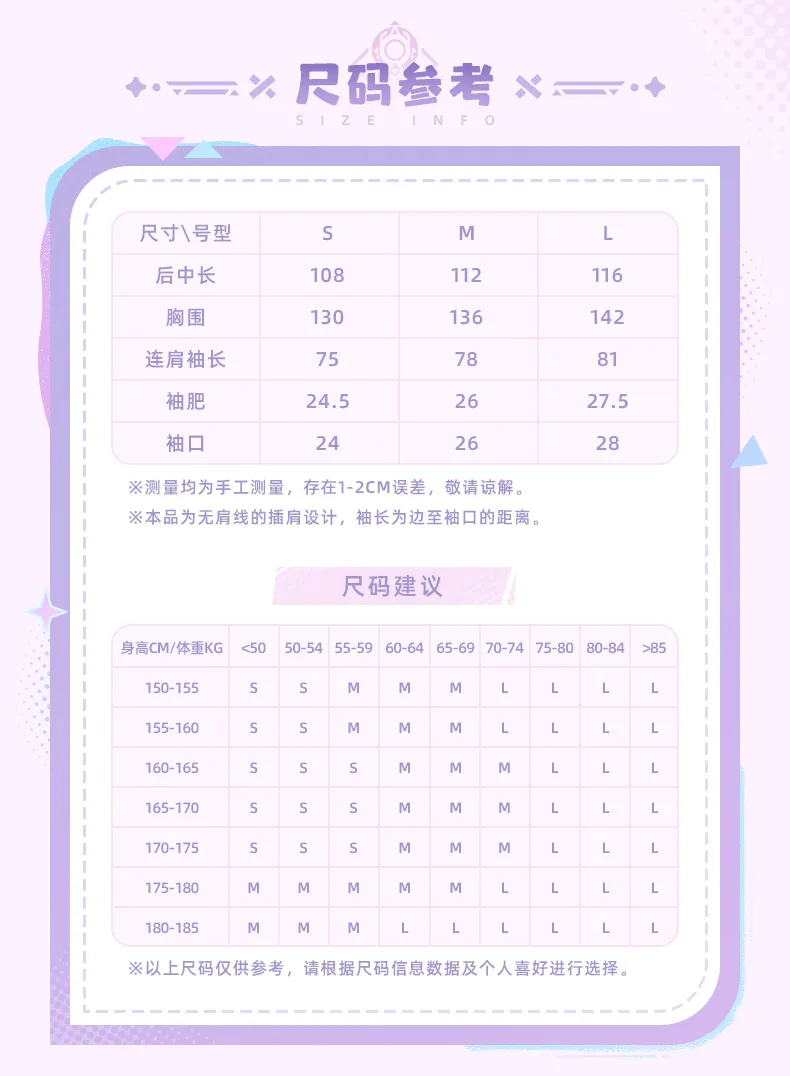 尺码参考
SIZE INFO

| 尺寸\号型 | S | M | L |
|---|---|---|---|
| 后中长 | 108 | 112 | 116 |
| 胸围 | 130 | 136 | 142 |
| 连肩袖长 | 75 | 78 | 81 |
| 袖肥 | 24.5 | 26 | 27.5 |
| 袖口 | 24 | 26 | 28 |

※测量均为手工测量，存在1-2CM误差，敬请谅解。
※本品为无肩线的插肩设计，袖长为边至袖口的距离。

尺码建议

| 身高CM/体重KG | <50 | 50-54 | 55-59 | 60-64 | 65-69 | 70-74 | 75-80 | 80-84 | >85 |
|---|---|---|---|---|---|---|---|---|---|
| 150-155 | S | S | M | M | M | L | L | L | L |
| 155-160 | S | S | M | M | M | L | L | L | L |
| 160-165 | S | S | S | M | M | M | L | L | L |
| 165-170 | S | S | S | M | M | M | L | L | L |
| 170-175 | S | S | S | M | M | M | L | L | L |
| 175-180 | M | M | M | M | M | L | L | L | L |
| 180-185 | M | M | M | L | L | L | L | L | L |

※以上尺码仅供参考，请根据尺码信息数据及个人喜好进行选择。